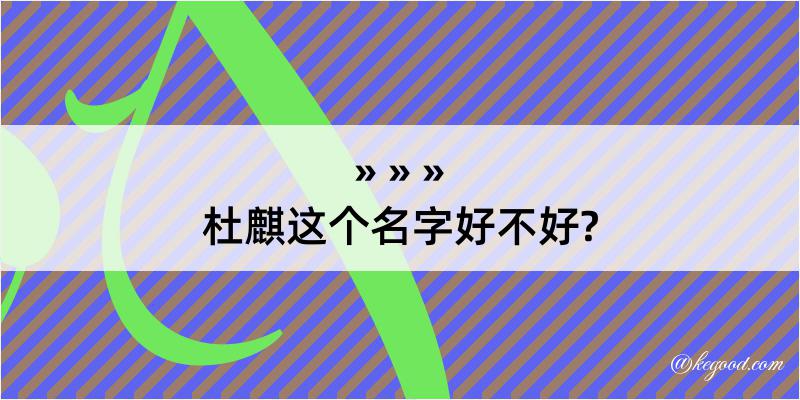 » » »
杜麒这个名字好不好?

@kegood.com